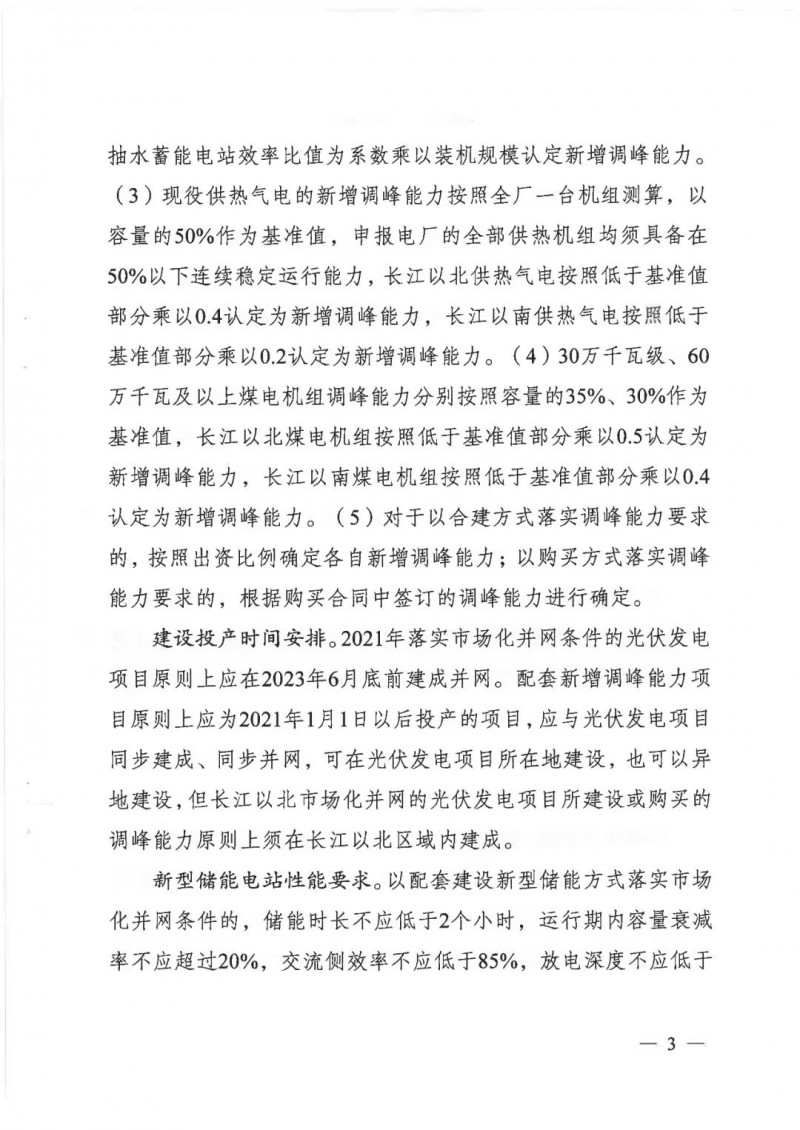 抽水蓄能电站效率比值为系数乘以装机规模认定新增调峰能力。（3）现役供热气电的新增调峰能力按照全厂一台机组测算，以容量的50%作为基准值，申报电厂的全部供热机组均须具备在50%以下连续稳定运行能力，长江以北供热气电按照低于基准值部分乘以0.4认定为新增调峰能力，长江以南供热气电按照低于基准值部分乘以0.2认定为新增调峰能力。（4）30万千瓦级、60万千瓦及以上煤电机组调峰能力分别按照容量的35%、30%作为基准值，长江以北煤电机组按照低于基准值部分乘以0.5认定为新增调峰能力，长江以南煤电机组按照低于基准值部分乘以0.4认定为新增调峰能力。（5）对于以合建方式落实调峰能力要求的，按照出资比例确定各自新增调峰能力；以购买方式落实调峰能力要求的，根据购买合同中签订的调峰能力进行确定。

建设投产时间安排。2021年落实市场化并网条件的光伏发电项目原则上应在2023年6月底前建成并网。配套新增调峰能力项目原则上应为2021年1月1日以后投产的项目，应与光伏发电项目同步建成、同步并网，可在光伏发电项目所在地建设，也可以异地建设，但长江以北市场化并网的光伏发电项目所建设或购买的调峰能力原则上须在长江以北区域内建成。

新型储能电站性能要求。以配套建设新型储能方式落实市场化并网条件的，储能时长不应低于2个小时，运行期内容量衰减率不应超过20%，交流侧效率不应低于85%，放电深度不应低于

— 3 —